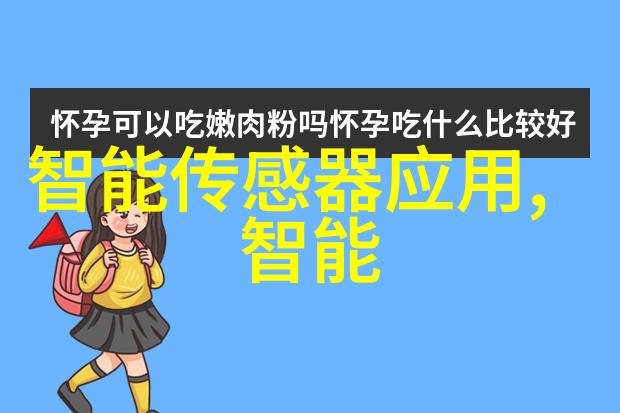 怀孕可以吃嫩肉粉吗怀孕吃什么比较好

智能传感器应用，智能